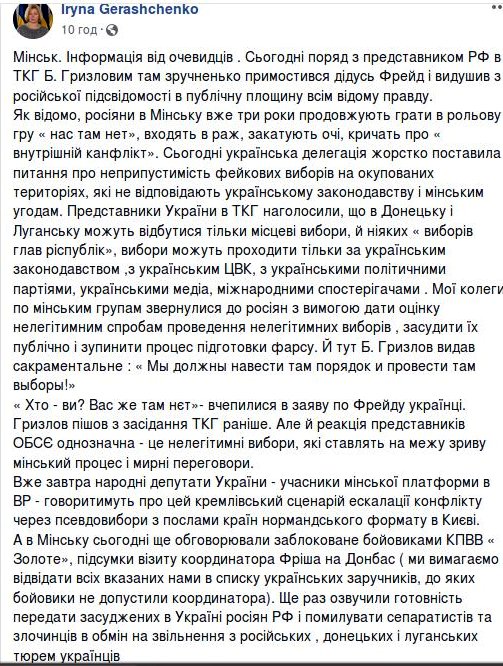 Iryna Gerashchenko
10 год · 

Мінськ. Інформація від очевидців . Сьогодні поряд з представником РФ в ТКГ Б. Гризловим там зручненько примостився дідусь Фрейд і видушив з російської підсвідомості в публічну площину всім відому правду.
Як відомо, росіяни в Мінську вже три роки продовжують грати в рольову гру « нас там нет», входять в раж, закатують очі, кричать про « внутрішній канфлікт». Сьогодні українська делегація жорстко поставила питання про неприпустимість фейкових виборів на окупованих територіях, які не відповідають українському законодавству і мінським угодам. Представники України в ТКГ наголосили, що в Донецьку і Луганську можуть відбутися тільки місцеві вибори, й ніяких « виборів глав ріспублік», вибори можуть проходити тільки за українським законодавством ,з українським ЦВК, з українськими політичними партіями, українськими медіа, міжнародними спостерігачами . Мої колеги по мінським групам звернулися до росіян з вимогою дати оцінку нелегітимним спробам проведення нелегітимних виборів , засудити їх публічно і зупинити процес підготовки фарсу. Й тут Б. Гризлов видав сакраментальне : « Мы должны навести там порядок и провести там выборы!»
« Хто - ви? Вас же там нєт»- вчепилися в заяву по Фрейду українці. Гризлов пішов з засідання ТКГ раніше. Але й реакція представників ОБСЄ однозначна - це нелегітимні вибори, які ставлять на межу зриву мінський процес і мирні переговори.
Вже завтра народні депутати України - учасники мінської платформи в ВР - говоритимуть про цей кремлівський сценарій ескалації конфлікту через псевдовибори з послами країн нормандського формату в Києві.
А в Мінську сьогодні ще обговорювали заблоковане бойовиками КПВВ « Золоте», підсумки візиту координатора Фріша на Донбас ( ми вимагаємо відвідати всіх вказаних нами в списку українських заручників, до яких бойовики не допустили координатора). Ще раз озвучили готовність передати засуджених в Україні росіян РФ і помилувати сепаратистів та злочинців в обмін на звільнення з російських , донецьких і луганських тюрем українців